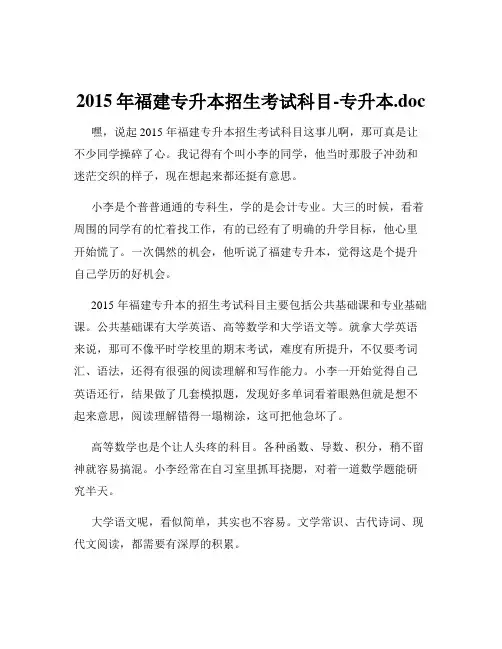 2015 年福建专升本招生考试科目-专升本.doc

嘿，说起 2015 年福建专升本招生考试科目这事儿啊，那可真是让不少同学操碎了心。我记得有个叫小李的同学，他当时那股子冲劲和迷茫交织的样子，现在想起来都还挺有意思。

小李是个普普通通的专科生，学的是会计专业。大三的时候，看着周围的同学有的忙着找工作，有的已经有了明确的升学目标，他心里开始慌了。一次偶然的机会，他听说了福建专升本，觉得这是个提升自己学历的好机会。

2015 年福建专升本的招生考试科目主要包括公共基础课和专业基础课。公共基础课有大学英语、高等数学和大学语文等。就拿大学英语来说，那可不像平时学校里的期末考试，难度有所提升，不仅要考词汇、语法，还得有很强的阅读理解和写作能力。小李一开始觉得自己英语还行，结果做了几套模拟题，发现好多单词看着眼熟但就是想不起来意思，阅读理解错得一塌糊涂，这可把他急坏了。

高等数学也是个让人头疼的科目。各种函数、导数、积分，稍不留神就容易搞混。小李经常在自习室里抓耳挠腮，对着一道数学题能研究半天。

大学语文呢，看似简单，其实也不容易。文学常识、古代诗词、现代文阅读，都需要有深厚的积累。